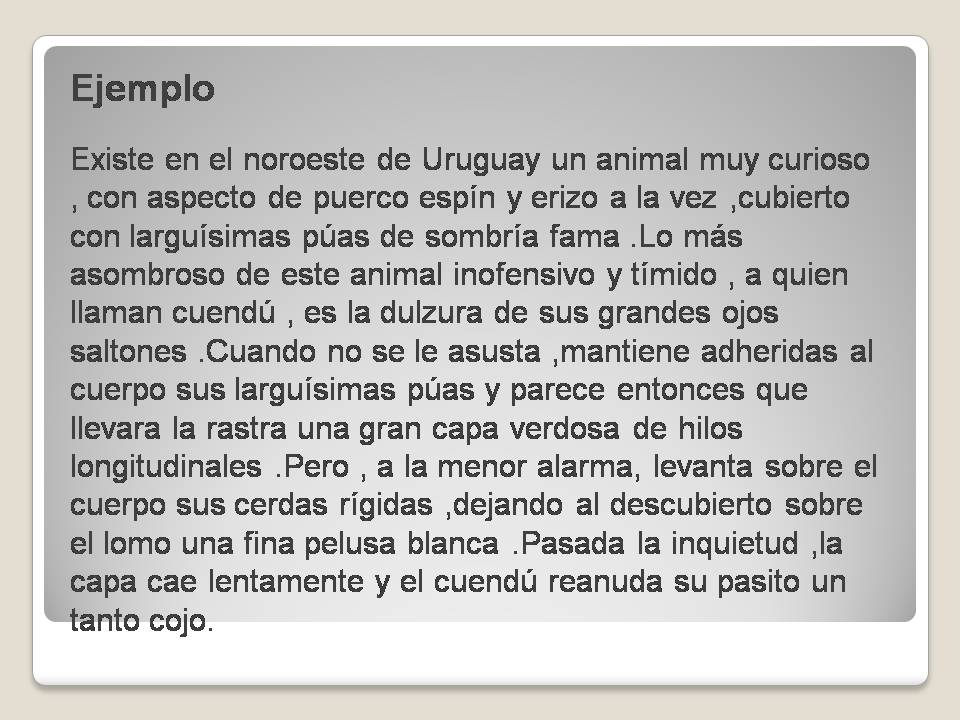 Ejemplo

Existe en el noroeste de Uruguay un animal muy curioso , con aspecto de puerco espín y erizo a la vez ,cubierto con larguísimas púas de sombría fama .Lo más asombroso de este animal inofensivo y tímido , a quien llaman cuendú , es la dulzura de sus grandes ojos saltones .Cuando no se le asusta ,mantiene adheridas al cuerpo sus larguísimas púas y parece entonces que llevara la rastra una gran capa verdosa de hilos longitudinales .Pero , a la menor alarma, levanta sobre el cuerpo sus cerdas rígidas ,dejando al descubierto sobre el lomo una fina pelusa blanca .Pasada la inquietud ,la capa cae lentamente y el cuendú reanuda su pasito un tanto cojo.